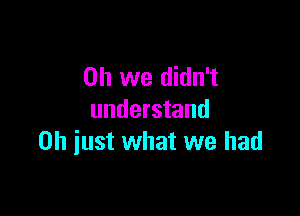 Oh we didn't understand
Oh just what we had